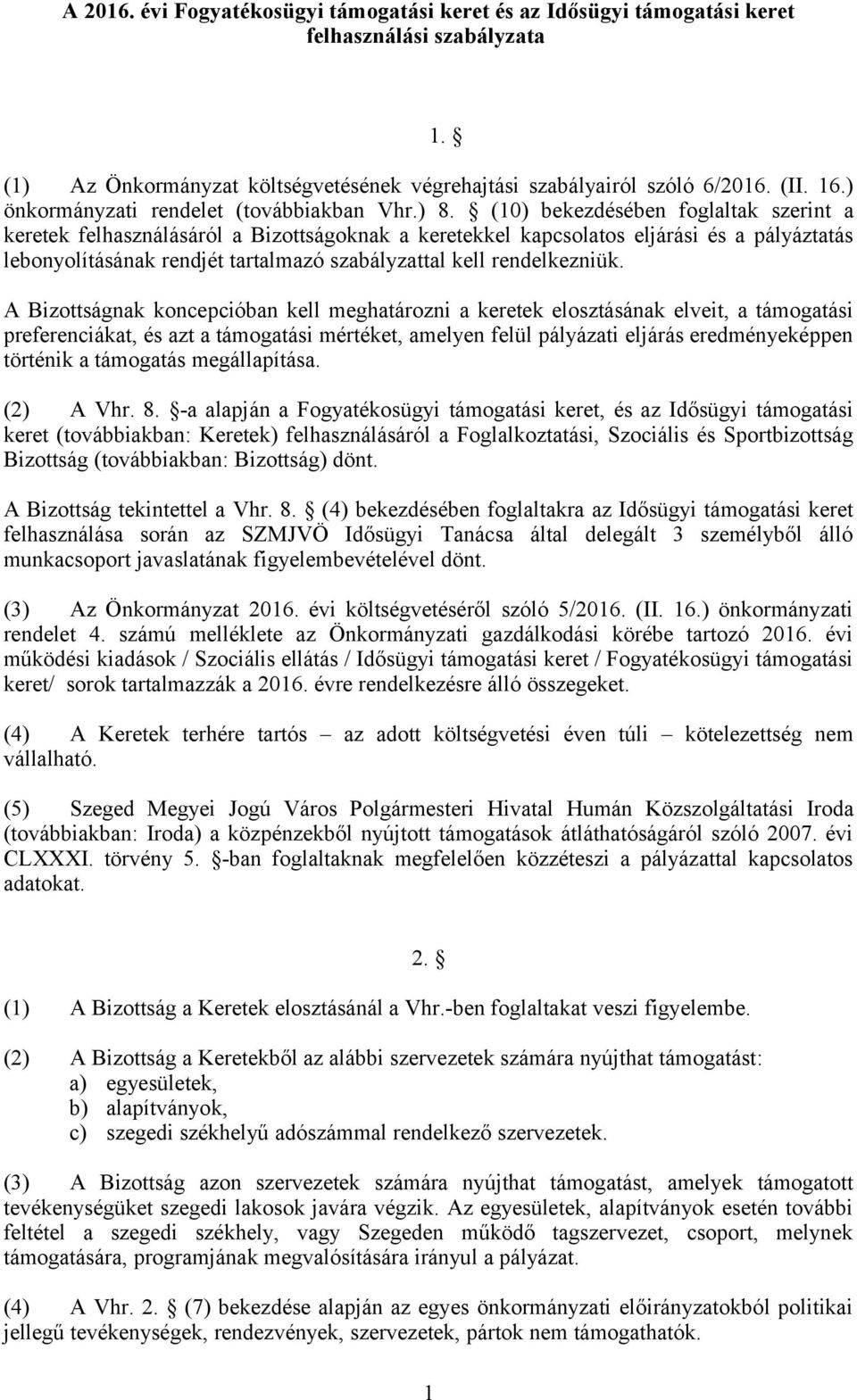 A 2016. évi Fogyatékosügyi támogatási keret és az Idősügyi támogatási keret felhasználási szabályzata

1. §

(1) Az Önkormányzat költségvetésének végrehajtási szabályairól szóló 6/2016. (II. 16.) önkormányzati rendelet (továbbiakban Vhr.) 8. § (10) bekezdésében foglaltak szerint a keretek felhasználásáról a Bizottságoknak a keretekkel kapcsolatos eljárási és a pályáztatás lebonyolításának rendjét tartalmazó szabályzattal kell rendelkezniük.

A Bizottságnak koncepcióban kell meghatározni a keretek elosztásának elveit, a támogatási preferenciákat, és azt a támogatási mértéket, amelyen felül pályázati eljárás eredményeképpen történik a támogatás megállapítása.

(2) A Vhr. 8. §-a alapján a Fogyatékosügyi támogatási keret, és az Idősügyi támogatási keret (továbbiakban: Keretek) felhasználásáról a Foglalkoztatási, Szociális és Sportbizottság Bizottság (továbbiakban: Bizottság) dönt.

A Bizottság tekintettel a Vhr. 8. § (4) bekezdésében foglaltakra az Idősügyi támogatási keret felhasználása során az SZMJVÖ Idősügyi Tanácsa által delegált 3 személyből álló munkacsoport javaslatának figyelembevételével dönt.

(3) Az Önkormányzat 2016. évi költségvetéséről szóló 5/2016. (II. 16.) önkormányzati rendelet 4. számú melléklete az Önkormányzati gazdálkodási körébe tartozó 2016. évi működési kiadások / Szociális ellátás / Idősügyi támogatási keret / Fogyatékosügyi támogatási keret/ sorok tartalmazzák a 2016. évre rendelkezésre álló összegeket.

(4) A Keretek terhére tartós – az adott költségvetési éven túli – kötelezettség nem vállalható.

(5) Szeged Megyei Jogú Város Polgármesteri Hivatal Humán Közszolgáltatási Iroda (továbbiakban: Iroda) a közpénzekből nyújtott támogatások átláthatóságáról szóló 2007. évi CLXXXI. törvény 5. §-ban foglaltaknak megfelelően közzéteszi a pályázattal kapcsolatos adatokat.

2. §

(1) A Bizottság a Keretek elosztásánál a Vhr.-ben foglaltakat veszi figyelembe.

(2) A Bizottság a Keretekből az alábbi szervezetek számára nyújthat támogatást:
a) egyesületek,
b) alapítványok,
c) szegedi székhelyű adószámmal rendelkező szervezetek.

(3) A Bizottság azon szervezetek számára nyújthat támogatást, amelyek támogatott tevékenységüket szegedi lakosok javára végzik. Az egyesületek, alapítványok esetén további feltétel a szegedi székhely, vagy Szegeden működő tagszervezet, csoport, melynek támogatására, programjának megvalósítására irányul a pályázat.

(4) A Vhr. 2. § (7) bekezdése alapján az egyes önkormányzati előirányzatokból politikai jellegű tevékenységek, rendezvények, szervezetek, pártok nem támogathatók.

1